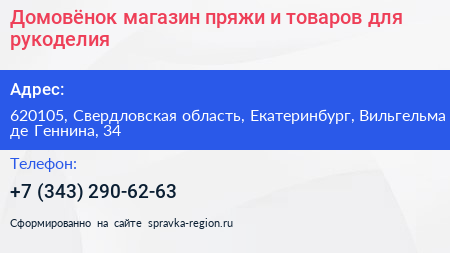 Домовёнок магазин пряжи и товаров для рукоделия

Адрес:

620105, Свердловская область, Екатеринбург, Вильгельма де Геннина, 34

Телефон:

+7 (343) 290-62-63

Сформированно на сайте spravka-region.ru